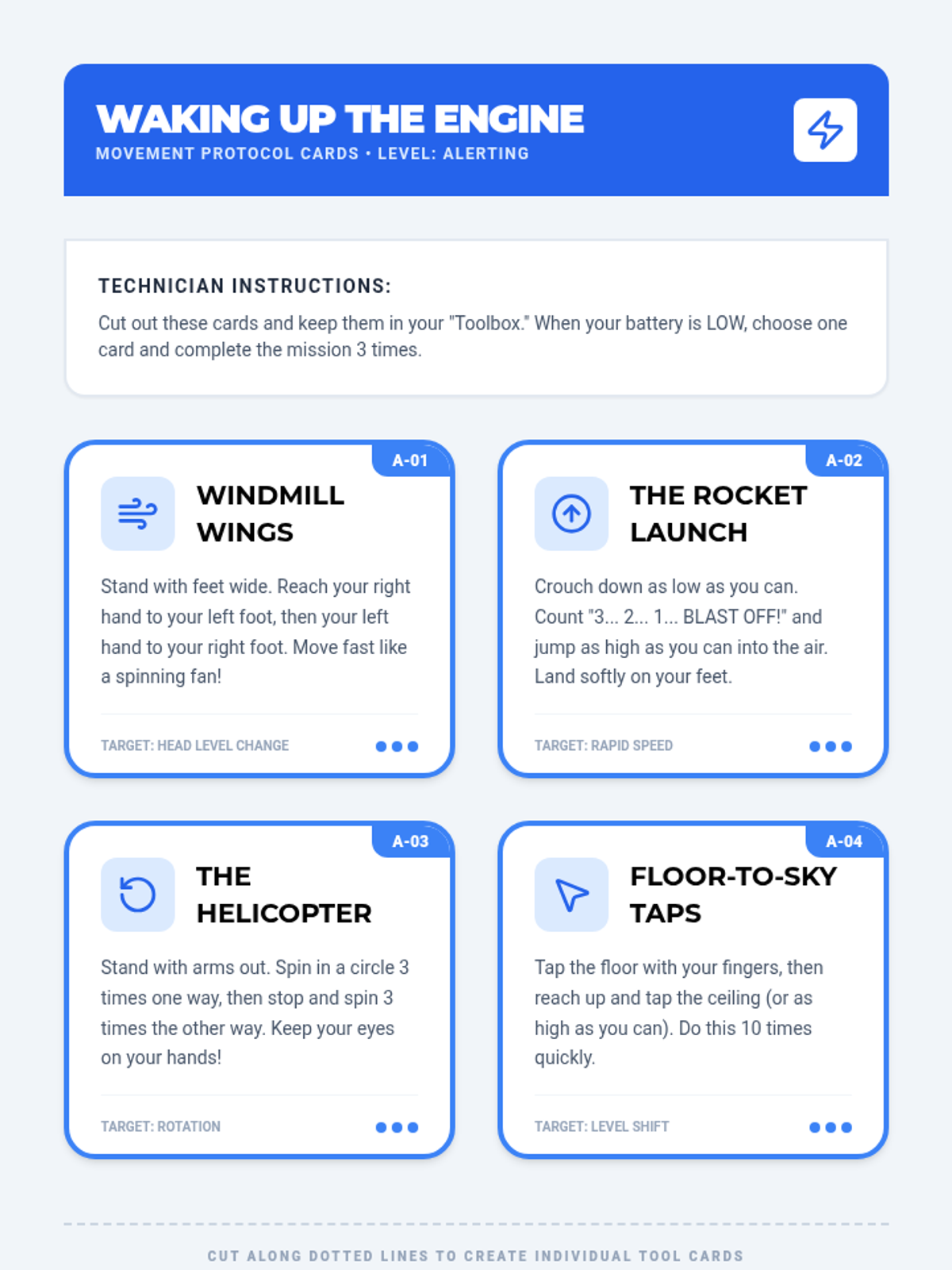 WAKING UP THE ENGINE
MOVEMENT PROTOCOL CARDS • LEVEL: ALERTING

TECHNICIAN INSTRUCTIONS:

Cut out these cards and keep them in your "Toolbox." When your battery is LOW, choose one card and complete the mission 3 times.

A-01
WINDMILL WINGS
Stand with feet wide. Reach your right hand to your left foot, then your left hand to your right foot. Move fast like a spinning fan!
TARGET: HEAD LEVEL CHANGE

A-02
THE ROCKET LAUNCH
Crouch down as low as you can. Count "3... 2... 1... BLAST OFF!" and jump as high as you can into the air. Land softly on your feet.
TARGET: RAPID SPEED

A-03
THE HELICOPTER
Stand with arms out. Spin in a circle 3 times one way, then stop and spin 3 times the other way. Keep your eyes on your hands!
TARGET: ROTATION

A-04
FLOOR-TO-SKY TAPS
Tap the floor with your fingers, then reach up and tap the ceiling (or as high as you can). Do this 10 times quickly.
TARGET: LEVEL SHIFT

CUT ALONG DOTTED LINES TO CREATE INDIVIDUAL TOOL CARDS